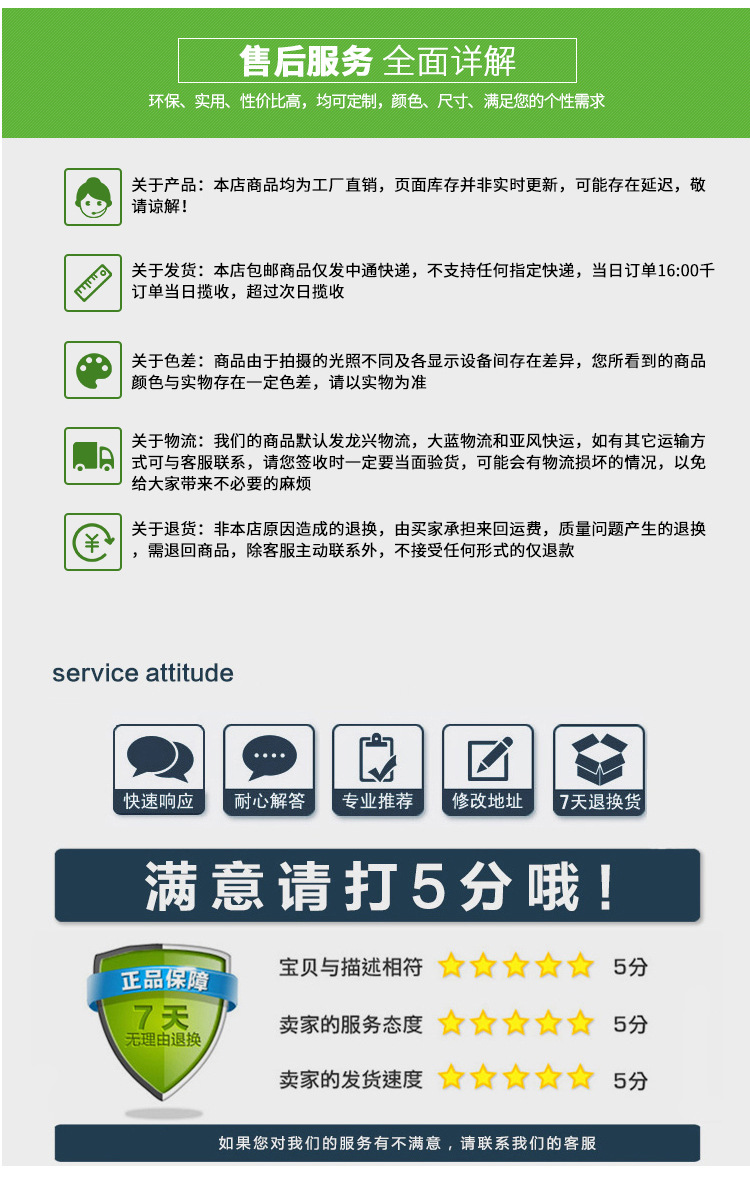 售后服务 全面详解

环保、实用、性价比高，均可定制，颜色、尺寸、满足您的个性需求

关于产品：本店商品均为工厂直销，页面库存并非实时更新，可能存在延迟，敬请谅解！

关于发货：本店包邮商品仅发中通快递，不支持任何指定快递，当日订单16:00千订单当日揽收，超过次日揽收

关于色差：商品由于拍摄的光照不同及各显示设备间存在差异，您所看到的商品颜色与实物存在一定色差，请以实物为准

关于物流：我们的商品默认发龙兴物流，大蓝物流和亚风快运，如有其它运输方式可与客服联系，请您签收时一定要当面验货，可能会有物流损坏的情况，以免给大家带来不必要的麻烦

关于退货：非本店原因造成的退换，由买家承担来回运费，质量问题产生的退换，需退回商品，除客服主动联系外，不接受任何形式的仅退款

service attitude

快速响应

耐心解答

专业推荐

修改地址

7天退换货

满意请打5分哦！

正品保障

7天

无理由退换

宝贝与描述相符 5分

卖家的服务态度 5分

卖家的发货速度 5分

如果您对我们的服务有不满意，请联系我们的客服